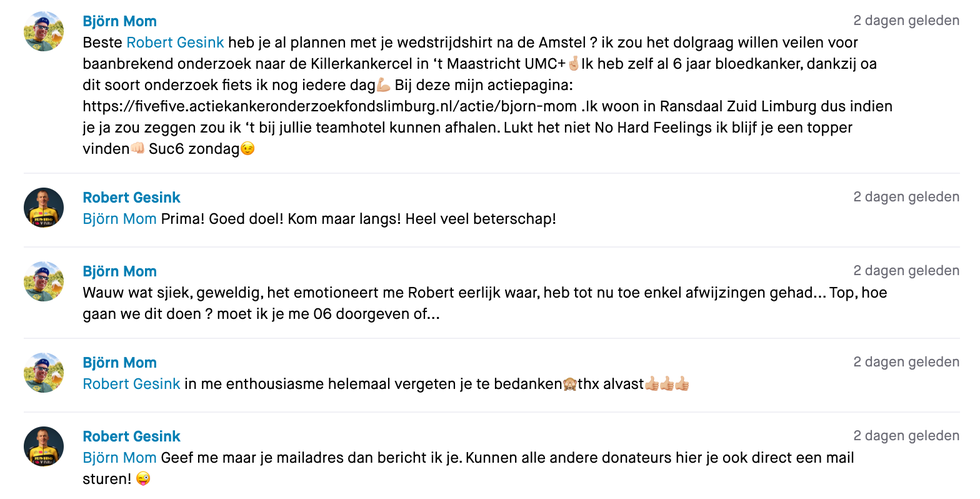 Björn Mom
2 dagen geleden
Beste Robert Gesink heb je al plannen met je wedstrijdshirt na de Amstel ? ik zou het dolgraag willen veilen voor baanbrekend onderzoek naar de Killerkankercel in 't Maastricht UMC+☝🏼Ik heb zelf al 6 jaar bloedkanker, dankzij oa dit soort onderzoek fiets ik nog iedere dag💪🏼 Bij deze mijn actiepagina: https://fivefive.actiekankeronderzoekfondslimburg.nl/actie/bjorn-mom .Ik woon in Ransdaal Zuid Limburg dus indien je ja zou zeggen zou ik 't bij jullie teamhotel kunnen afhalen. Lukt het niet No Hard Feelings ik blijf je een topper vinden👊🏼 Suc6 zondag😉

Robert Gesink
2 dagen geleden
Björn Mom Prima! Goed doel! Kom maar langs! Heel veel beterschap!

Björn Mom
2 dagen geleden
Wauw wat sjiek, geweldig, het emotioneert me Robert eerlijk waar, heb tot nu toe enkel afwijzingen gehad... Top, hoe gaan we dit doen ? moet ik je me 06 doorgeven of...

Björn Mom
2 dagen geleden
Robert Gesink in me enthousiasme helemaal vergeten je te bedanken🙈thx alvast👍🏼👍🏼👍🏼

Robert Gesink
2 dagen geleden
Björn Mom Geef me maar je mailadres dan bericht ik je. Kunnen alle andere donateurs hier je ook direct een mail sturen! 😜